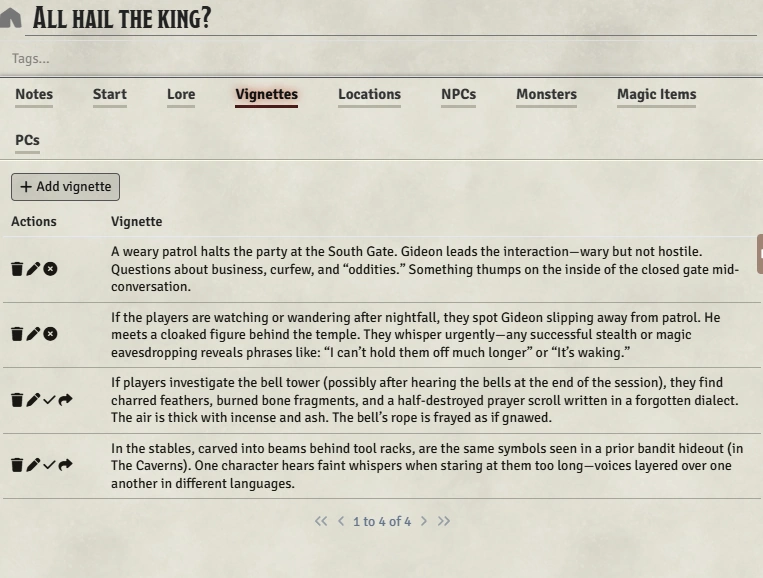 ALL HAIL THE KING?

Tags...

Notes Start Lore Vignettes Locations NPCs Monsters Magic Items

PCs

+ Add vignette

| Actions | Vignette |
|---|---|
| | A weary patrol halts the party at the South Gate. Gideon leads the interaction—wary but not hostile. Questions about business, curfew, and “oddities.” Something thumps on the inside of the closed gate mid-conversation. |
| | If the players are watching or wandering after nightfall, they spot Gideon slipping away from patrol. He meets a cloaked figure behind the temple. They whisper urgently—any successful stealth or magic eavesdropping reveals phrases like: “I can’t hold them off much longer” or “It’s waking.” |
| | If players investigate the bell tower (possibly after hearing the bells at the end of the session), they find charred feathers, burned bone fragments, and a half-destroyed prayer scroll written in a forgotten dialect. The air is thick with incense and ash. The bell’s rope is frayed as if gnawed. |
| | In the stables, carved into beams behind tool racks, are the same symbols seen in a prior bandit hideout (in The Caverns). One character hears faint whispers when staring at them too long—voices layered over one another in different languages. |

<< < 1 to 4 of 4 > >>